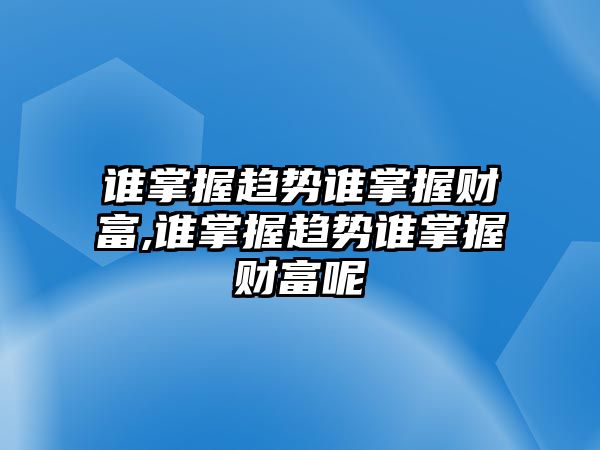 谁掌握趋势谁掌握财富,谁掌握趋势谁掌握财富呢